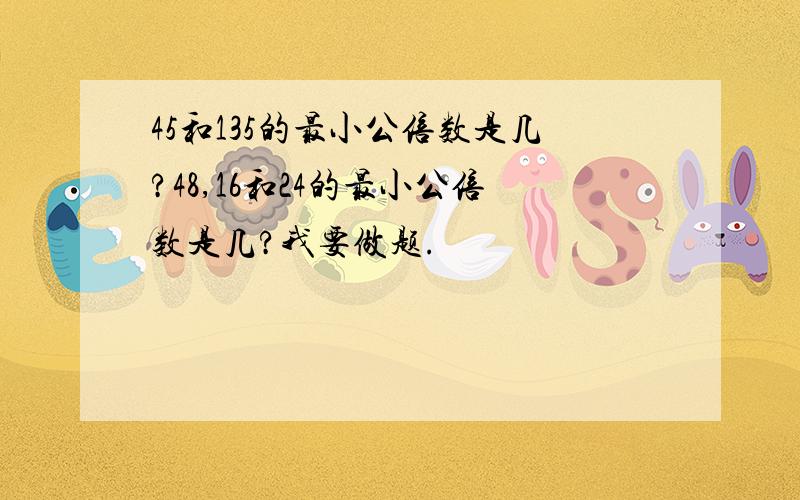 45和135的最小公倍数是几?48,16和24的最小公倍数是几?我要做题.